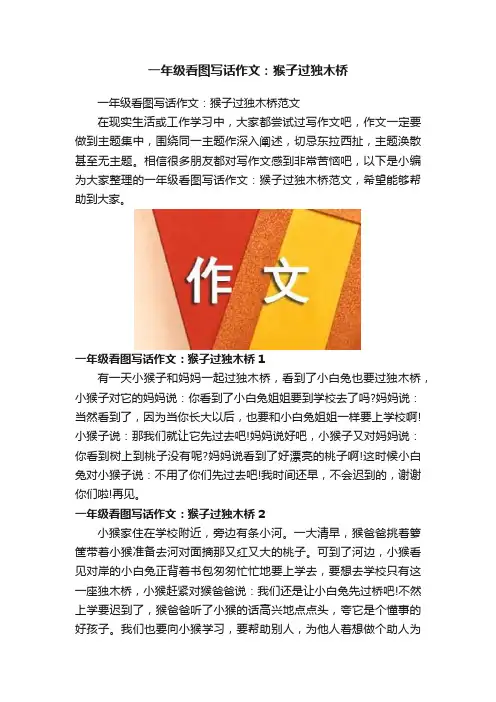 一年级看图写话作文：猴子过独木桥

一年级看图写话作文：猴子过独木桥范文

在现实生活或工作学习中，大家都尝试过写作文吧，作文一定要做到主题集中，围绕同一主题作深入阐述，切忌东拉西扯，主题涣散甚至无主题。相信很多朋友都对写作文感到非常苦恼吧，以下是小编为大家整理的一年级看图写话作文：猴子过独木桥范文，希望能够帮助到大家。

作文

一年级看图写话作文：猴子过独木桥 1

有一天小猴子和妈妈一起过独木桥，看到了小白兔也要过独木桥，小猴子对它的妈妈说：你看到了小白兔姐姐要到学校去了吗?妈妈说：当然看到了，因为当你长大以后，也要和小白兔姐姐一样要上学校啊!小猴子说：那我们就让它先过去吧!妈妈说好吧，小猴子又对妈妈说：你看到树上到桃子没有呢?妈妈说看到了好漂亮的桃子啊!这时候小白兔对小猴子说：不用了你们先过去吧!我时间还早，不会迟到的，谢谢你们啦!再见。

一年级看图写话作文：猴子过独木桥 2

小猴家住在学校附近，旁边有条小河。一大清早，猴爸爸挑着箩筐带着小猴准备去河对面摘那又红又大的桃子。可到了河边，小猴看见对岸的小白兔正背着书包匆匆忙忙地要上学去，要想去学校只有这一座独木桥，小猴赶紧对猴爸爸说：我们还是让小白兔先过桥吧!不然上学要迟到了，猴爸爸听了小猴的话高兴地点点头，夸它是个懂事的好孩子。我们也要向小猴学习，要帮助别人，为他人着想做个助人为